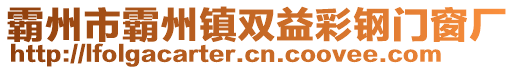 霸州市霸州镇双益彩钢门窗厂
http://lfolgacarter.cn.coovee.com